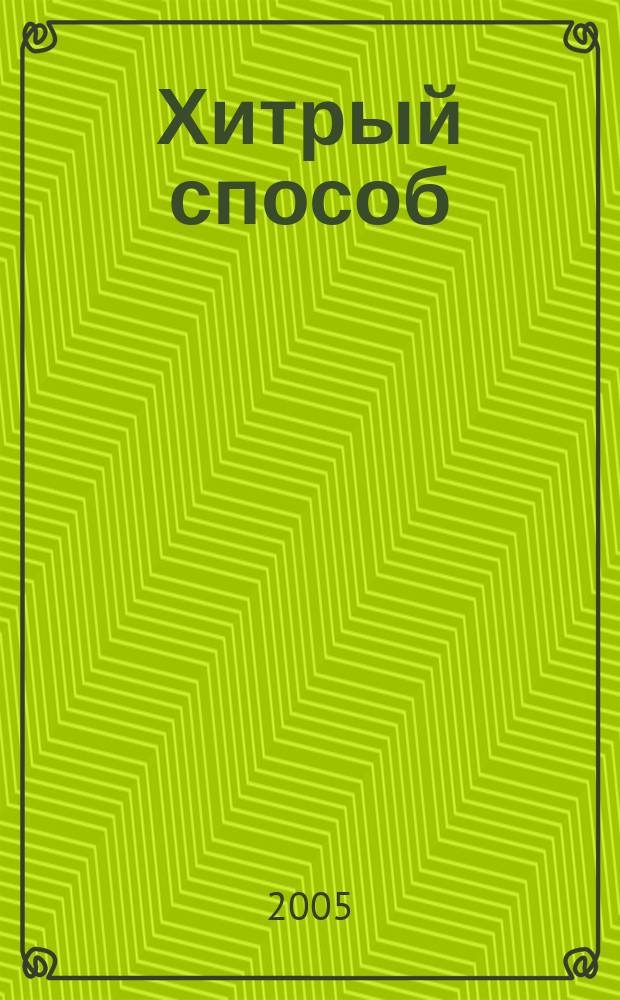 Хитрый способ

2005